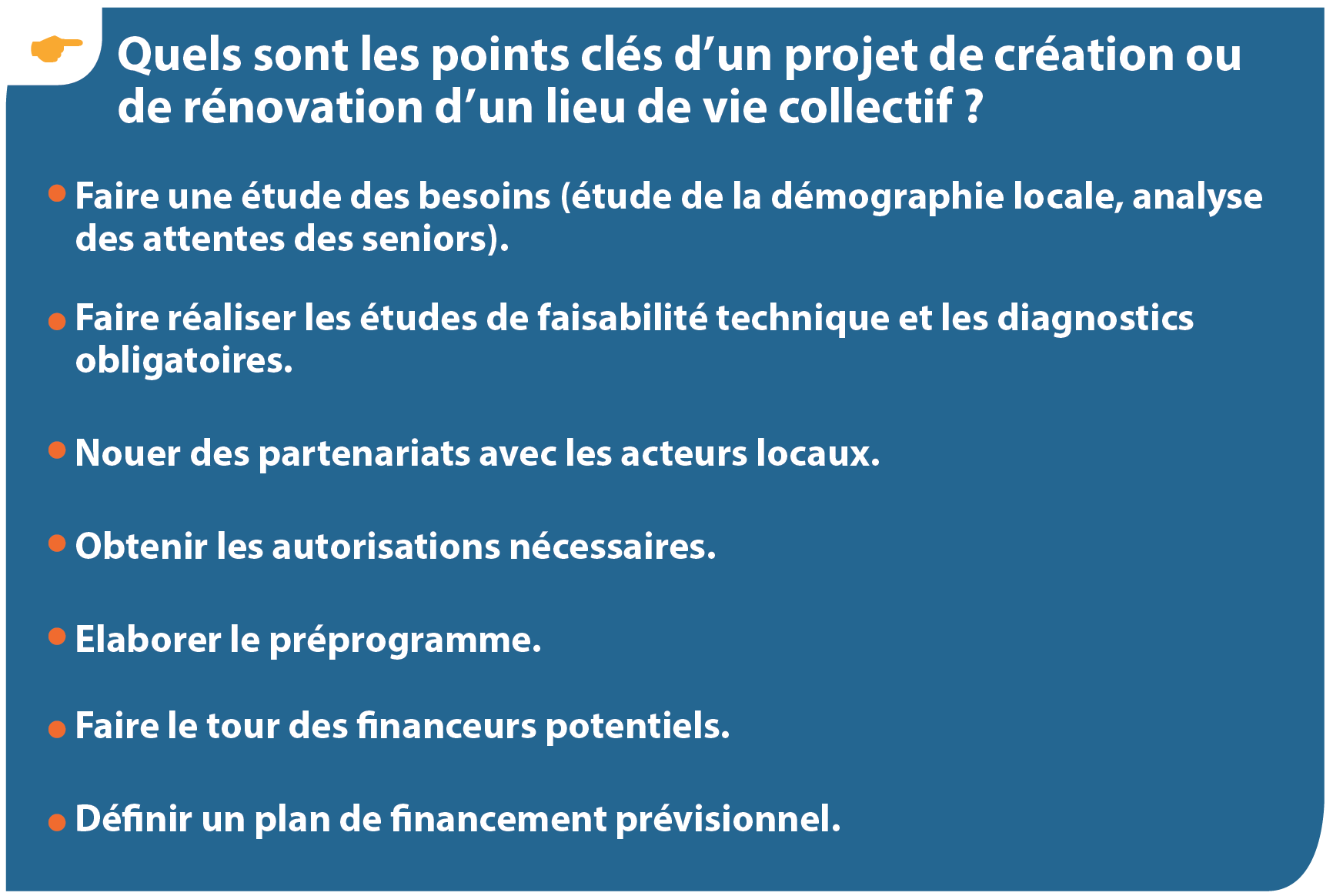 Quels sont les points clés d’un projet de création ou de rénovation d’un lieu de vie collectif ?

• Faire une étude des besoins (étude de la démographie locale, analyse des attentes des seniors).

• Faire réaliser les études de faisabilité technique et les diagnostics obligatoires.

• Nouer des partenariats avec les acteurs locaux.

• Obtenir les autorisations nécessaires.

• Elaborer le préprogramme.

• Faire le tour des financeurs potentiels.

• Définir un plan de financement prévisionnel.